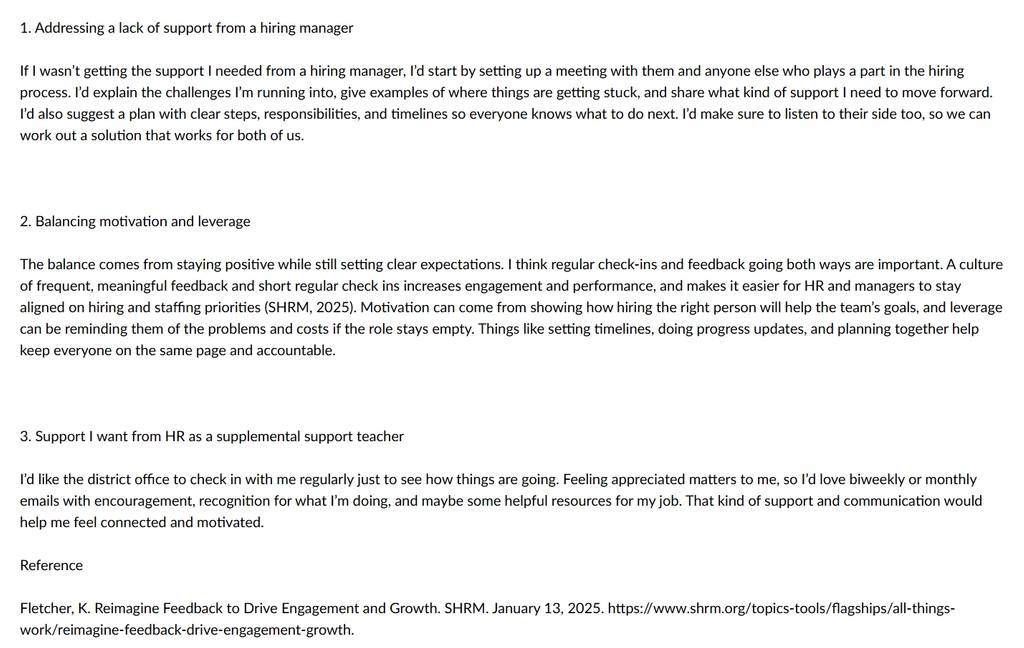 1. Addressing a lack of support from a hiring manager

If I wasn't getting the support I needed from a hiring manager, I'd start by setting up a meeting with them and anyone else who plays a part in the hiring process. I'd explain the challenges I'm running into, give examples of where things are getting stuck, and share what kind of support I need to move forward. I'd also suggest a plan with clear steps, responsibilities, and timelines so everyone knows what to do next. I'd make sure to listen to their side too, so we can work out a solution that works for both of us.

2. Balancing motivation and leverage

The balance comes from staying positive while still setting clear expectations. I think regular check-ins and feedback going both ways are important. A culture of frequent, meaningful feedback and short regular check ins increases engagement and performance, and makes it easier for HR and managers to stay aligned on hiring and staffing priorities (SHRM, 2025). Motivation can come from showing how hiring the right person will help the team's goals, and leverage can be reminding them of the problems and costs if the role stays empty. Things like setting timelines, doing progress updates, and planning together help keep everyone on the same page and accountable.

3. Support I want from HR as a supplemental support teacher

I'd like the district office to check in with me regularly just to see how things are going. Feeling appreciated matters to me, so I'd love biweekly or monthly emails with encouragement, recognition for what I'm doing, and maybe some helpful resources for my job. That kind of support and communication would help me feel connected and motivated.

Reference

Fletcher, K. Reimagine Feedback to Drive Engagement and Growth. SHRM. January 13, 2025. https://www.shrm.org/topics-tools/flagships/all-things-work/reimagine-feedback-drive-engagement-growth.